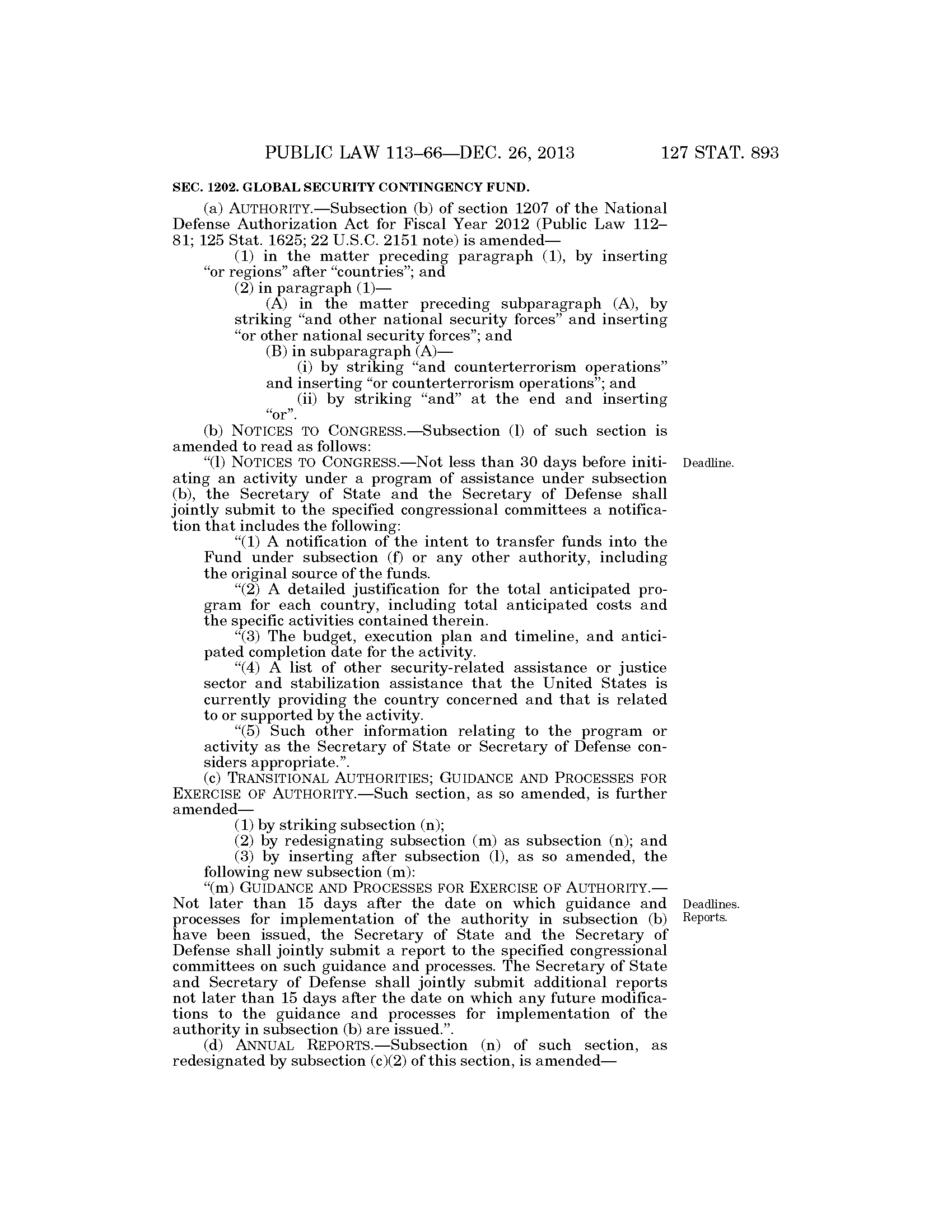 PUBLIC LAW 113–66—DEC. 26, 2013 127 STAT. 893

SEC. 1202. GLOBAL SECURITY CONTINGENCY FUND.

(a) AUTHORITY.—Subsection (b) of section 1207 of the National Defense Authorization Act for Fiscal Year 2012 (Public Law 112–81; 125 Stat. 1625; 22 U.S.C. 2151 note) is amended—

(1) in the matter preceding paragraph (1), by inserting "or regions" after "countries"; and

(2) in paragraph (1)—

(A) in the matter preceding subparagraph (A), by striking "and other national security forces" and inserting "or other national security forces"; and

(B) in subparagraph (A)—

(i) by striking "and counterterrorism operations" and inserting "or counterterrorism operations"; and

(ii) by striking "and" at the end and inserting "or".

(b) NOTICES TO CONGRESS.—Subsection (l) of such section is amended to read as follows:

"(l) NOTICES TO CONGRESS.—Not less than 30 days before initiating an activity under a program of assistance under subsection (b), the Secretary of State and the Secretary of Defense shall jointly submit to the specified congressional committees a notification that includes the following:

Deadline.

"(1) A notification of the intent to transfer funds into the Fund under subsection (f) or any other authority, including the original source of the funds.

"(2) A detailed justification for the total anticipated program for each country, including total anticipated costs and the specific activities contained therein.

"(3) The budget, execution plan and timeline, and anticipated completion date for the activity.

"(4) A list of other security-related assistance or justice sector and stabilization assistance that the United States is currently providing the country concerned and that is related to or supported by the activity.

"(5) Such other information relating to the program or activity as the Secretary of State or Secretary of Defense considers appropriate.".

(c) TRANSITIONAL AUTHORITIES; GUIDANCE AND PROCESSES FOR EXERCISE OF AUTHORITY.—Such section, as so amended, is further amended—

(1) by striking subsection (n);

(2) by redesignating subsection (m) as subsection (n); and

(3) by inserting after subsection (l), as so amended, the following new subsection (m):

"(m) GUIDANCE AND PROCESSES FOR EXERCISE OF AUTHORITY.—Not later than 15 days after the date on which guidance and processes for implementation of the authority in subsection (b) have been issued, the Secretary of State and the Secretary of Defense shall jointly submit a report to the specified congressional committees on such guidance and processes. The Secretary of State and Secretary of Defense shall jointly submit additional reports not later than 15 days after the date on which any future modifications to the guidance and processes for implementation of the authority in subsection (b) are issued.".

Deadlines. Reports.

(d) ANNUAL REPORTS.—Subsection (n) of such section, as redesignated by subsection (c)(2) of this section, is amended—